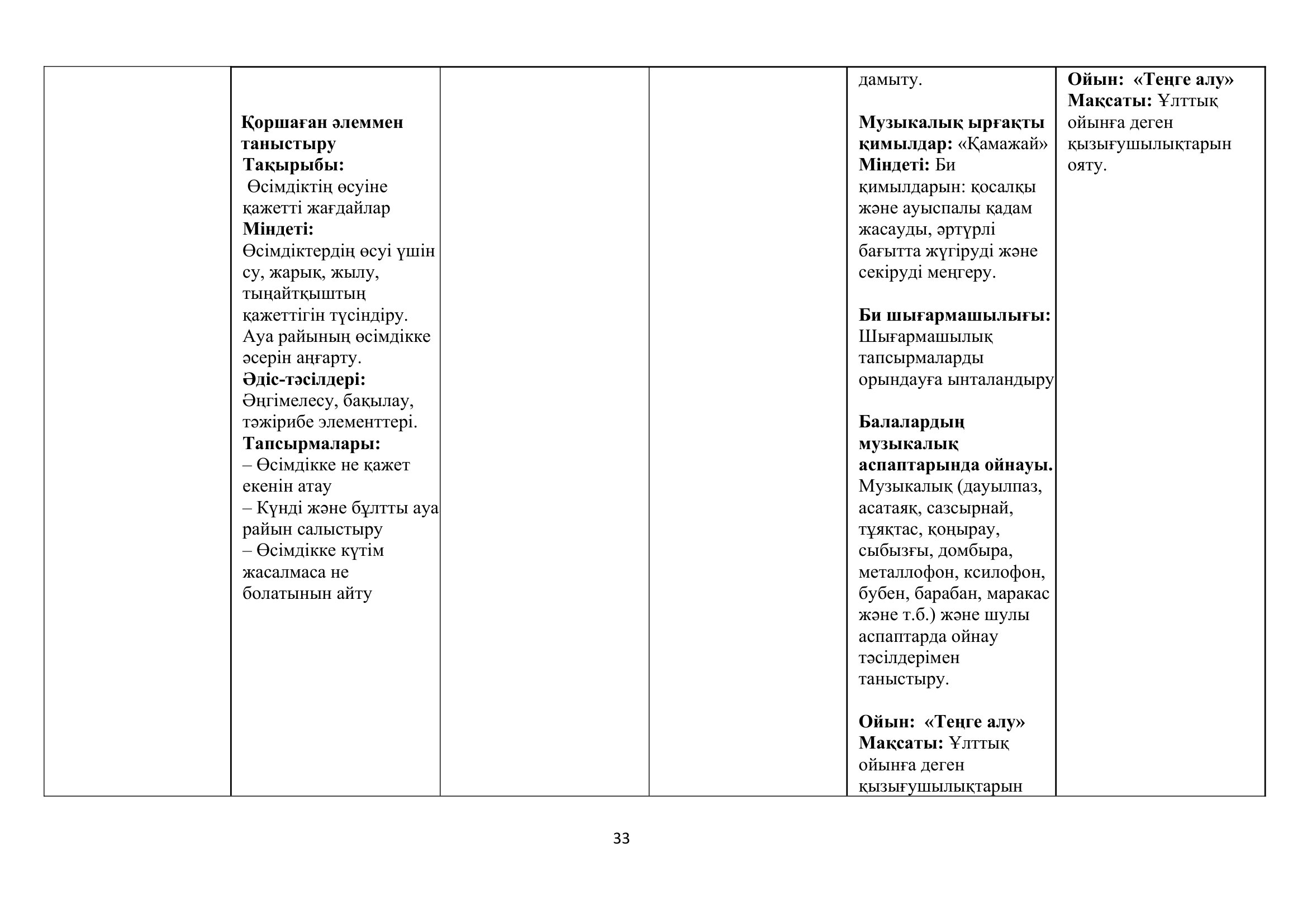 | | | | | | |
|---|---|---|---|---|---|
| | **Қоршаған әлеммен таныстыру** **Тақырыбы:** Өсімдіктің өсуіне қажетті жағдайлар **Міндеті:** Өсімдіктердің өсуі үшін су, жарық, жылу, тыңайтқыштың қажеттігін түсіндіру. Ауа райының өсімдікке әсерін аңғарту. **Әдіс-тәсілдері:** Әңгімелесу, бақылау, тәжірибе элементтері. **Тапсырмалары:** – Өсімдікке не қажет екенін атау – Күнді және бұлтты ауа райын салыстыру – Өсімдікке күтім жасалмаса не болатынын айту | | | дамыту. **Музыкалық ырғақты қимылдар:** «Қамажай» **Міндеті:** Би қимылдарын: қосалқы және ауыспалы қадам жасауды, әртүрлі бағытта жүгіруді және секіруді меңгеру. **Би шығармашылығы:** Шығармашылық тапсырмаларды орындауға ынталандыру **Балалардың музыкалық аспаптарында ойнауы.** Музыкалық (дауылпаз, асатаяқ, сазсырнай, тұяқтас, қоңырау, сыбызғы, домбыра, металлофон, ксилофон, бубен, барабан, маракас және т.б.) және шулы аспаптарда ойнау тәсілдерімен таныстыру. **Ойын: «Теңге алу»** **Мақсаты:** Ұлттық ойынға деген қызығушылықтарын | **Ойын: «Теңге алу»** **Мақсаты:** Ұлттық ойынға деген қызығушылықтарын ояту. |

33